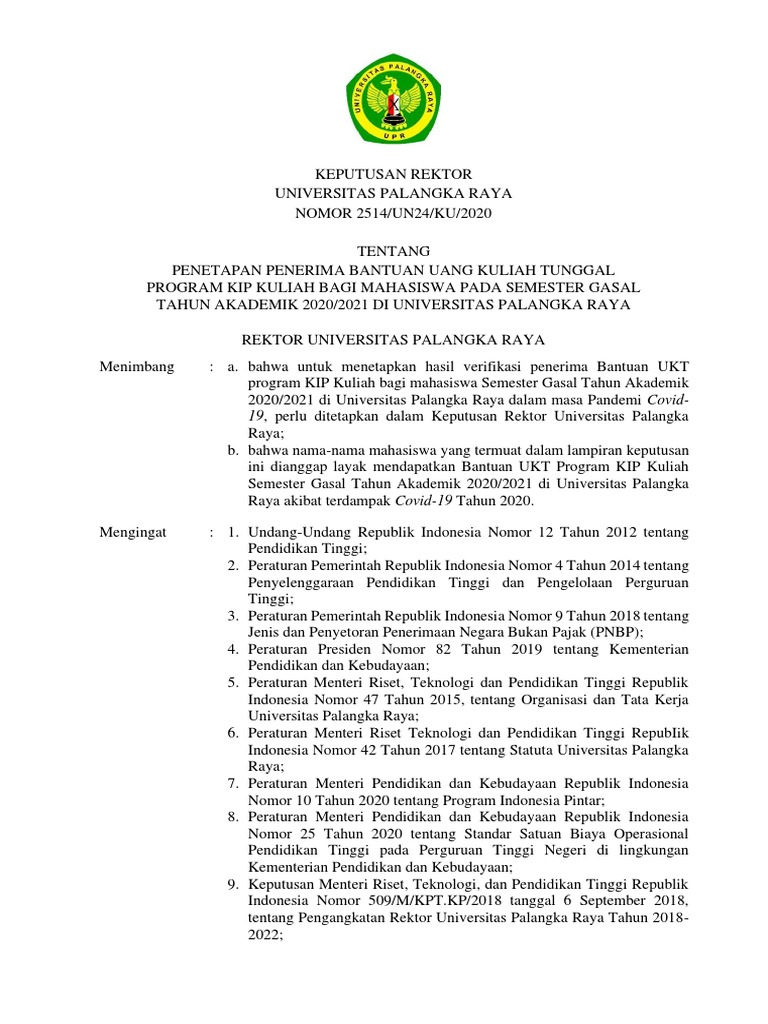 UNIVERSITAS PALANGKA RAYA
UPR

KEPUTUSAN REKTOR
UNIVERSITAS PALANGKA RAYA
NOMOR 2514/UN24/KU/2020

TENTANG
PENETAPAN PENERIMA BANTUAN UANG KULIAH TUNGGAL
PROGRAM KIP KULIAH BAGI MAHASISWA PADA SEMESTER GASAL
TAHUN AKADEMIK 2020/2021 DI UNIVERSITAS PALANGKA RAYA

REKTOR UNIVERSITAS PALANGKA RAYA

Menimbang : a. bahwa untuk menetapkan hasil verifikasi penerima Bantuan UKT program KIP Kuliah bagi mahasiswa Semester Gasal Tahun Akademik 2020/2021 di Universitas Palangka Raya dalam masa Pandemi Covid-19, perlu ditetapkan dalam Keputusan Rektor Universitas Palangka Raya;
b. bahwa nama-nama mahasiswa yang termuat dalam lampiran keputusan ini dianggap layak mendapatkan Bantuan UKT Program KIP Kuliah Semester Gasal Tahun Akademik 2020/2021 di Universitas Palangka Raya akibat terdampak Covid-19 Tahun 2020.

Mengingat : 1. Undang-Undang Republik Indonesia Nomor 12 Tahun 2012 tentang Pendidikan Tinggi;
2. Peraturan Pemerintah Republik Indonesia Nomor 4 Tahun 2014 tentang Penyelenggaraan Pendidikan Tinggi dan Pengelolaan Perguruan Tinggi;
3. Peraturan Pemerintah Republik Indonesia Nomor 9 Tahun 2018 tentang Jenis dan Penyetoran Penerimaan Negara Bukan Pajak (PNBP);
4. Peraturan Presiden Nomor 82 Tahun 2019 tentang Kementerian Pendidikan dan Kebudayaan;
5. Peraturan Menteri Riset, Teknologi dan Pendidikan Tinggi Republik Indonesia Nomor 47 Tahun 2015, tentang Organisasi dan Tata Kerja Universitas Palangka Raya;
6. Peraturan Menteri Riset Teknologi dan Pendidikan Tinggi RepubIik Indonesia Nomor 42 Tahun 2017 tentang Statuta Universitas Palangka Raya;
7. Peraturan Menteri Pendidikan dan Kebudayaan Republik Indonesia Nomor 10 Tahun 2020 tentang Program Indonesia Pintar;
8. Peraturan Menteri Pendidikan dan Kebudayaan Republik Indonesia Nomor 25 Tahun 2020 tentang Standar Satuan Biaya Operasional Pendidikan Tinggi pada Perguruan Tinggi Negeri di lingkungan Kementerian Pendidikan dan Kebudayaan;
9. Keputusan Menteri Riset, Teknologi, dan Pendidikan Tinggi Republik Indonesia Nomor 509/M/KPT.KP/2018 tanggal 6 September 2018, tentang Pengangkatan Rektor Universitas Palangka Raya Tahun 2018-2022;